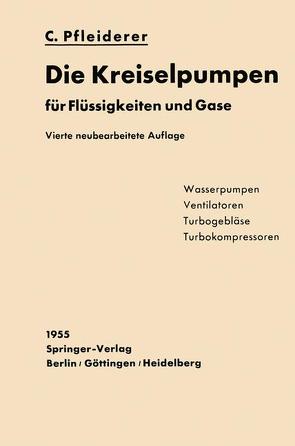 C. Pfleiderer

Die Kreiselpumpen

für Flüssigkeiten und Gase

Vierte neubearbeitete Auflage

Wasserpumpen
Ventilatoren
Turbogebläse
Turbokompressoren

1955
Springer-Verlag
Berlin / Göttingen / Heidelberg